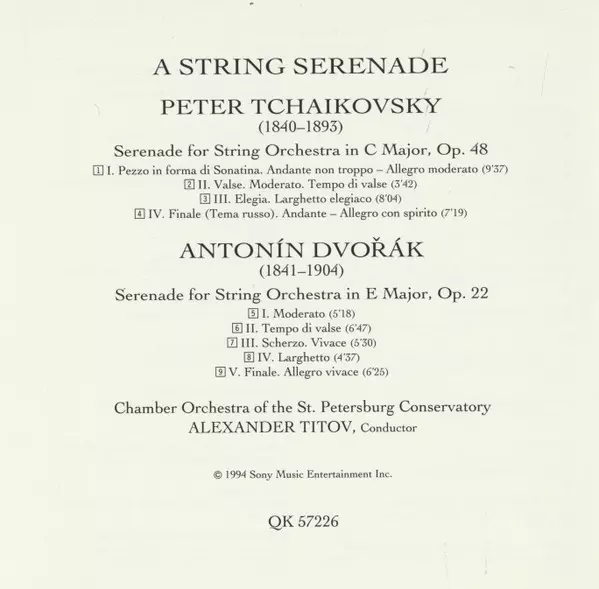 A STRING SERENADE

PETER TCHAIKOVSKY
(1840–1893)

Serenade for String Orchestra in C Major, Op. 48
1 I. Pezzo in forma di Sonatina. Andante non troppo – Allegro moderato (9'37)
2 II. Valse. Moderato. Tempo di valse (3'42)
3 III. Elegia. Larghetto elegiaco (8'04)
4 IV. Finale (Tema russo). Andante – Allegro con spirito (7'19)

ANTONÍN DVOŘÁK
(1841–1904)

Serenade for String Orchestra in E Major, Op. 22
5 I. Moderato (5'18)
6 II. Tempo di valse (6'47)
7 III. Scherzo. Vivace (5'30)
8 IV. Larghetto (4'37)
9 V. Finale. Allegro vivace (6'25)

Chamber Orchestra of the St. Petersburg Conservatory
ALEXANDER TITOV, Conductor

© 1994 Sony Music Entertainment Inc.

QK 57226